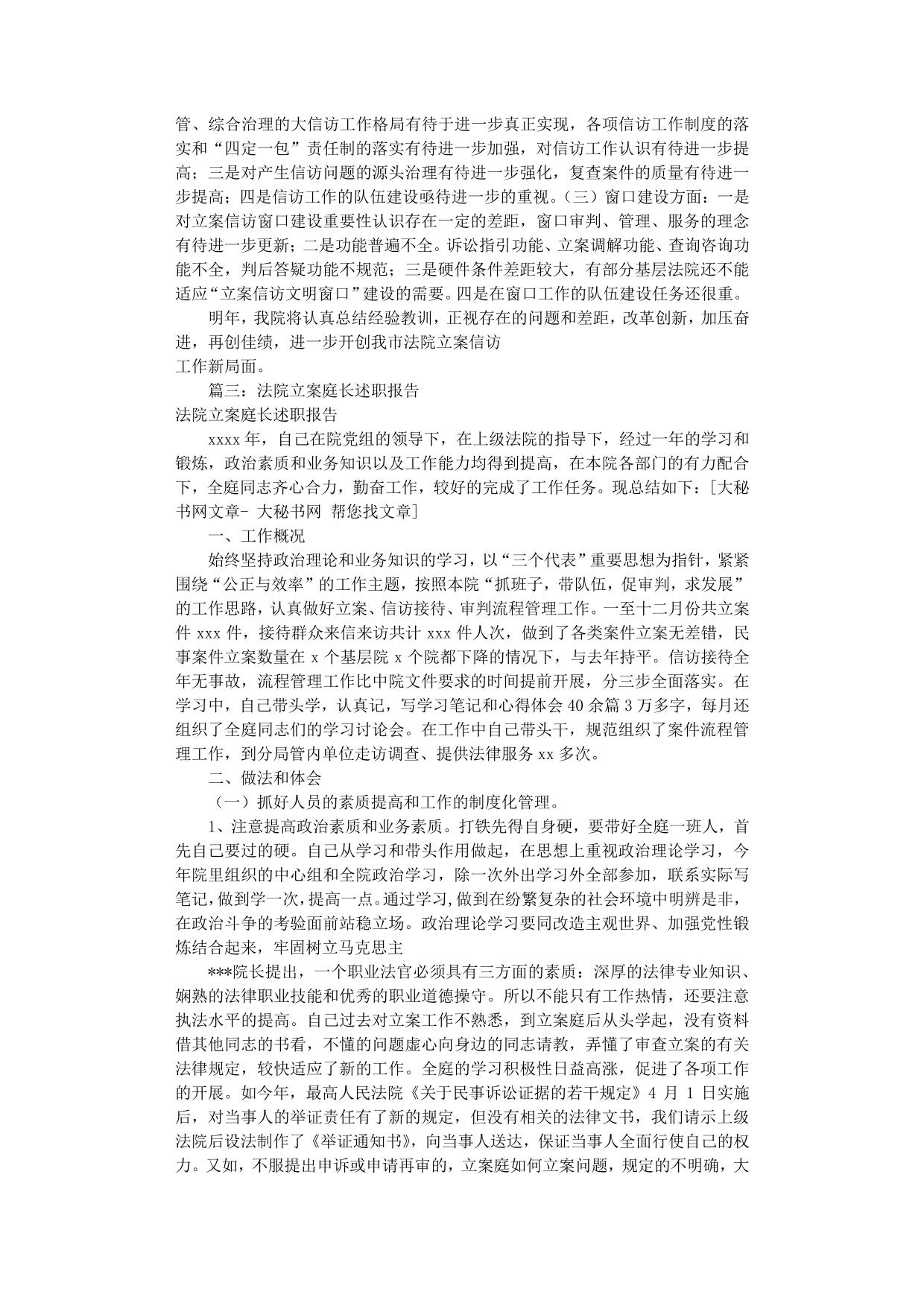 管、综合治理的大信访工作格局有待于进一步真正实现，各项信访工作制度的落实和“四定一包”责任制的落实有待进一步加强，对信访工作认识有待进一步提高；三是对产生信访问题的源头治理有待进一步强化，复查案件的质量有待进一步提高；四是信访工作的队伍建设亟待进一步的重视。（三）窗口建设方面：一是对立案信访窗口建设重要性认识存在一定的差距，窗口审判、管理、服务的理念有待进一步更新；二是功能普遍不全。诉讼指引功能、立案调解功能、查询咨询功能不全，判后答疑功能不规范；三是硬件条件差距较大，有部分基层法院还不能适应“立案信访文明窗口”建设的需要。四是在窗口工作的队伍建设任务还很重。

明年，我院将认真总结经验教训，正视存在的问题和差距，改革创新，加压奋进，再创佳绩，进一步开创我市法院立案信访

工作新局面。

篇三：法院立案庭长述职报告

法院立案庭长述职报告

xxxx 年，自己在院党组的领导下，在上级法院的指导下，经过一年的学习和锻炼，政治素质和业务知识以及工作能力均得到提高，在本院各部门的有力配合下，全庭同志齐心合力，勤奋工作，较好的完成了工作任务。现总结如下：[大秘书网文章- 大秘书网 帮您找文章]

一、工作概况

始终坚持政治理论和业务知识的学习，以“三个代表”重要思想为指针，紧紧围绕“公正与效率”的工作主题，按照本院“抓班子，带队伍，促审判，求发展”的工作思路，认真做好立案、信访接待、审判流程管理工作。一至十二月份共立案件 xxx 件，接待群众来信来访共计 xxx 件人次，做到了各类案件立案无差错，民事案件立案数量在 x 个基层院 x 个院都下降的情况下，与去年持平。信访接待全年无事故，流程管理工作比中院文件要求的时间提前开展，分三步全面落实。在学习中，自己带头学，认真记，写学习笔记和心得体会 40 余篇 3 万多字，每月还组织了全庭同志们的学习讨论会。在工作中自己带头干，规范组织了案件流程管理工作，到分局管内单位走访调查、提供法律服务 xx 多次。

二、做法和体会

（一）抓好人员的素质提高和工作的制度化管理。

1、注意提高政治素质和业务素质。打铁先得自身硬，要带好全庭一班人，首先自己要过的硬。自己从学习和带头作用做起，在思想上重视政治理论学习，今年院里组织的中心组和全院政治学习，除一次外出学习外全部参加，联系实际写笔记，做到学一次，提高一点。通过学习，做到在纷繁复杂的社会环境中明辨是非，在政治斗争的考验面前站稳立场。政治理论学习要同改造主观世界、加强党性锻炼结合起来，牢固树立马克思主

***院长提出，一个职业法官必须具有三方面的素质：深厚的法律专业知识、娴熟的法律职业技能和优秀的职业道德操守。所以不能只有工作热情，还要注意执法水平的提高。自己过去对立案工作不熟悉，到立案庭后从头学起，没有资料借其他同志的书看，不懂的问题虚心向身边的同志请教，弄懂了审查立案的有关法律规定，较快适应了新的工作。全庭的学习积极性日益高涨，促进了各项工作的开展。如今年，最高人民法院《关于民事诉讼证据的若干规定》4 月 1 日实施后，对当事人的举证责任有了新的规定，但没有相关的法律文书，我们请示上级法院后设法制作了《举证通知书》，向当事人送达，保证当事人全面行使自己的权力。又如，不服提出申诉或申请再审的，立案庭如何立案问题，规定的不明确，大